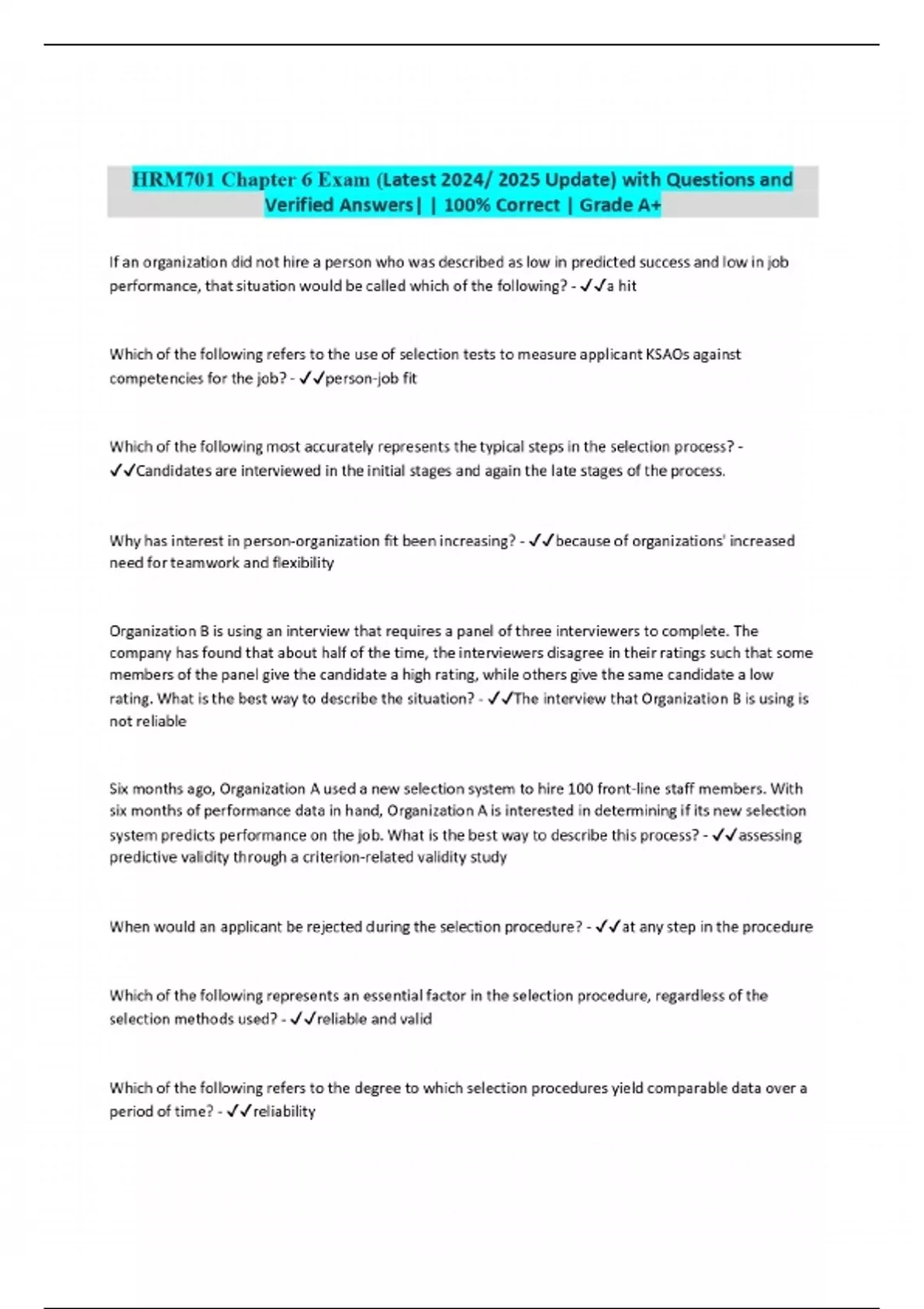 HRM701 Chapter 6 Exam (Latest 2024/ 2025 Update) with Questions and Verified Answers| | 100% Correct | Grade A+

If an organization did not hire a person who was described as low in predicted success and low in job performance, that situation would be called which of the following? - ✓✓a hit

Which of the following refers to the use of selection tests to measure applicant KSAOs against competencies for the job? - ✓✓person-job fit

Which of the following most accurately represents the typical steps in the selection process? - ✓✓Candidates are interviewed in the initial stages and again the late stages of the process.

Why has interest in person-organization fit been increasing? - ✓✓because of organizations' increased need for teamwork and flexibility

Organization B is using an interview that requires a panel of three interviewers to complete. The company has found that about half of the time, the interviewers disagree in their ratings such that some members of the panel give the candidate a high rating, while others give the same candidate a low rating. What is the best way to describe the situation? - ✓✓The interview that Organization B is using is not reliable

Six months ago, Organization A used a new selection system to hire 100 front-line staff members. With six months of performance data in hand, Organization A is interested in determining if its new selection system predicts performance on the job. What is the best way to describe this process? - ✓✓assessing predictive validity through a criterion-related validity study

When would an applicant be rejected during the selection procedure? - ✓✓at any step in the procedure

Which of the following represents an essential factor in the selection procedure, regardless of the selection methods used? - ✓✓reliable and valid

Which of the following refers to the degree to which selection procedures yield comparable data over a period of time? - ✓✓reliability